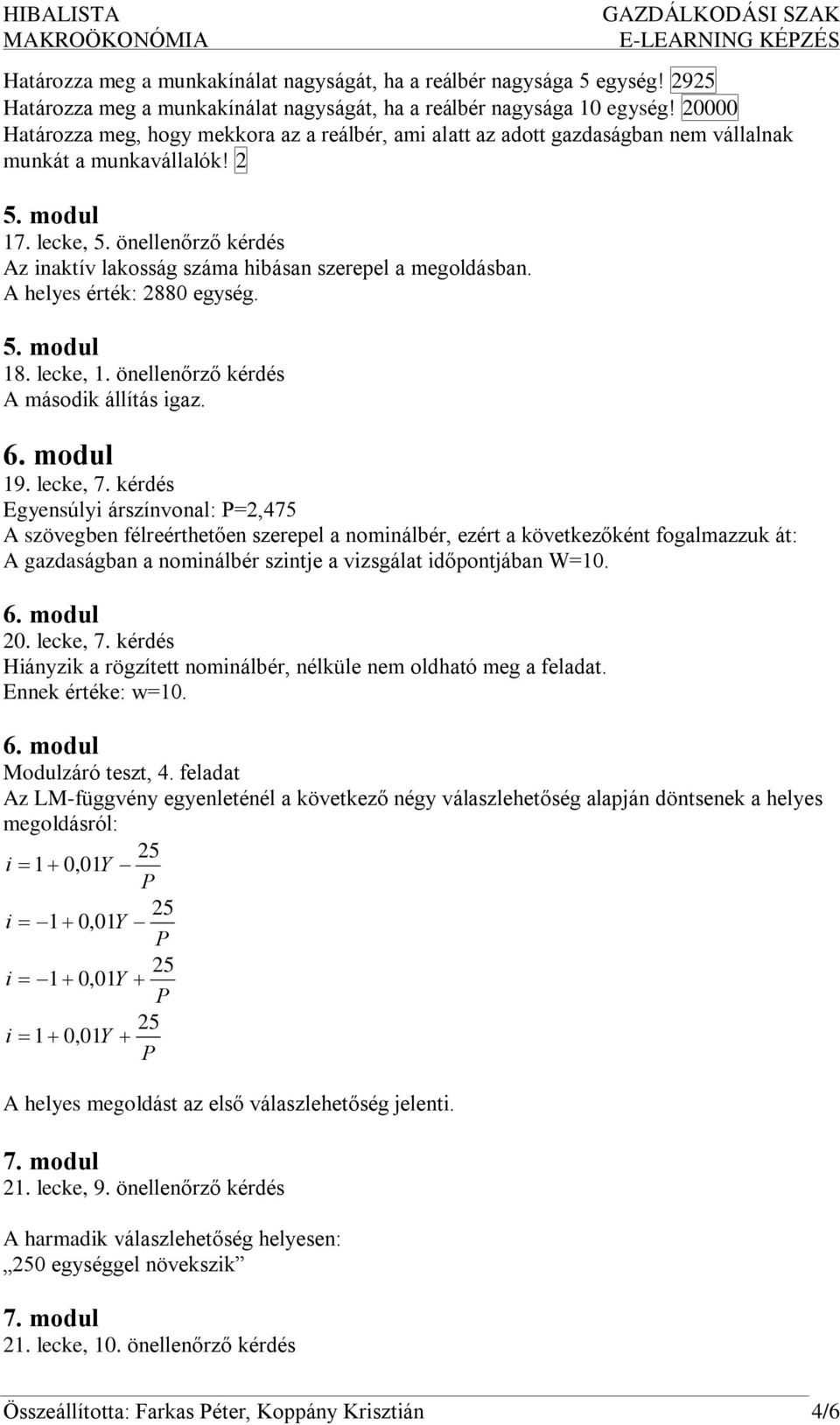 HIBALISTA
MAKROÖKONÓMIA

GAZDÁLKODÁSI SZAK
E-LEARNING KÉPZÉS

Határozza meg a munkakínálat nagyságát, ha a reálbér nagysága 5 egység! 2925
Határozza meg a munkakínálat nagyságát, ha a reálbér nagysága 10 egység! 20000
Határozza meg, hogy mekkora az a reálbér, ami alatt az adott gazdaságban nem vállalnak munkát a munkavállalók! 2

5. modul
17. lecke, 5. önellenőrző kérdés
Az inaktív lakosság száma hibásan szerepel a megoldásban.
A helyes érték: 2880 egység.

5. modul
18. lecke, 1. önellenőrző kérdés
A második állítás igaz.

6. modul
19. lecke, 7. kérdés
Egyensúlyi árszínvonal: P=2,475
A szövegben félreérthetően szerepel a nominálbér, ezért a következőként fogalmazzuk át:
A gazdaságban a nominálbér szintje a vizsgálat időpontjában W=10.

6. modul
20. lecke, 7. kérdés
Hiányzik a rögzített nominálbér, nélküle nem oldható meg a feladat.
Ennek értéke: w=10.

6. modul
Modulzáró teszt, 4. feladat
Az LM-függvény egyenleténél a következő négy válaszlehetőség alapján döntsenek a helyes megoldásról:

$i = 1 + 0{,}01Y - \frac{25}{P}$

$i = -1 + 0{,}01Y - \frac{25}{P}$

$i = -1 + 0{,}01Y + \frac{25}{P}$

$i = 1 + 0{,}01Y + \frac{25}{P}$

A helyes megoldást az első válaszlehetőség jelenti.

7. modul
21. lecke, 9. önellenőrző kérdés

A harmadik válaszlehetőség helyesen:
„250 egységgel növekszik”

7. modul
21. lecke, 10. önellenőrző kérdés

Összeállította: Farkas Péter, Koppány Krisztián 4/6